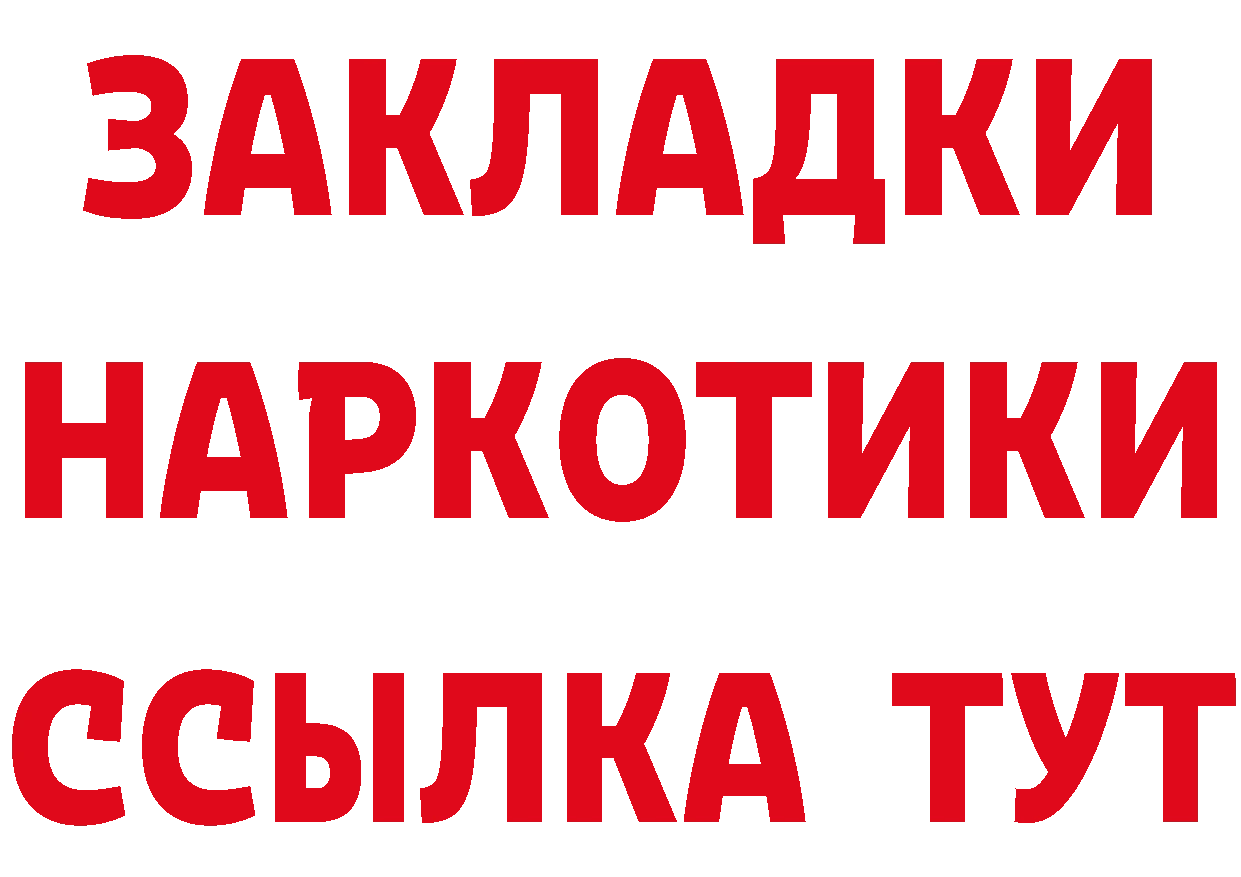 ЗАКЛАДКИ
НАРКОТИКИ
ССЫЛКА ТУТ